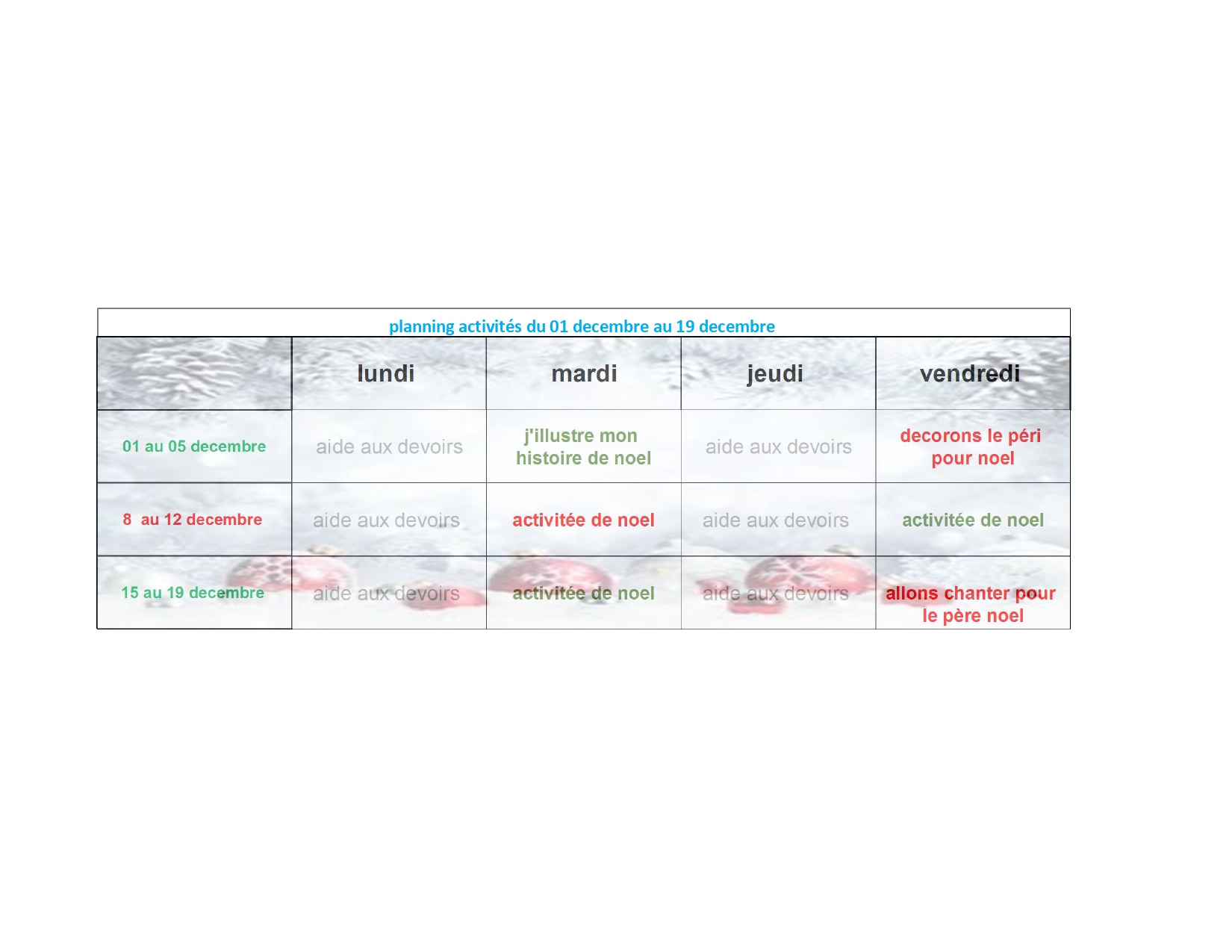 planning activités du 01 decembre au 19 decembre

| | lundi | mardi | jeudi | vendredi |
|---|---|---|---|---|
| 01 au 05 decembre | aide aux devoirs | j'illustre mon histoire de noel | aide aux devoirs | decorons le péri pour noel |
| 8 au 12 decembre | aide aux devoirs | activitée de noel | aide aux devoirs | activitée de noel |
| 15 au 19 decembre | aide aux devoirs | activitée de noel | aide aux devoirs | allons chanter pour le père noel |